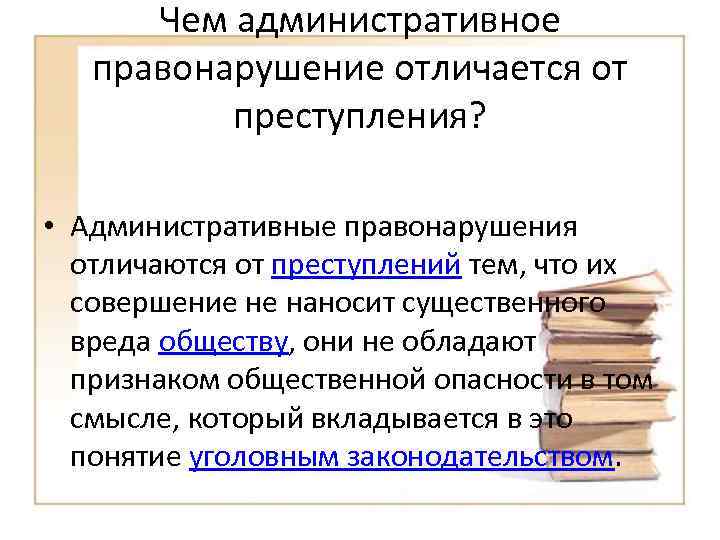 Чем административное правонарушение отличается от преступления?

• Административные правонарушения отличаются от преступлений тем, что их совершение не наносит существенного вреда обществу, они не обладают признаком общественной опасности в том смысле, который вкладывается в это понятие уголовным законодательством.